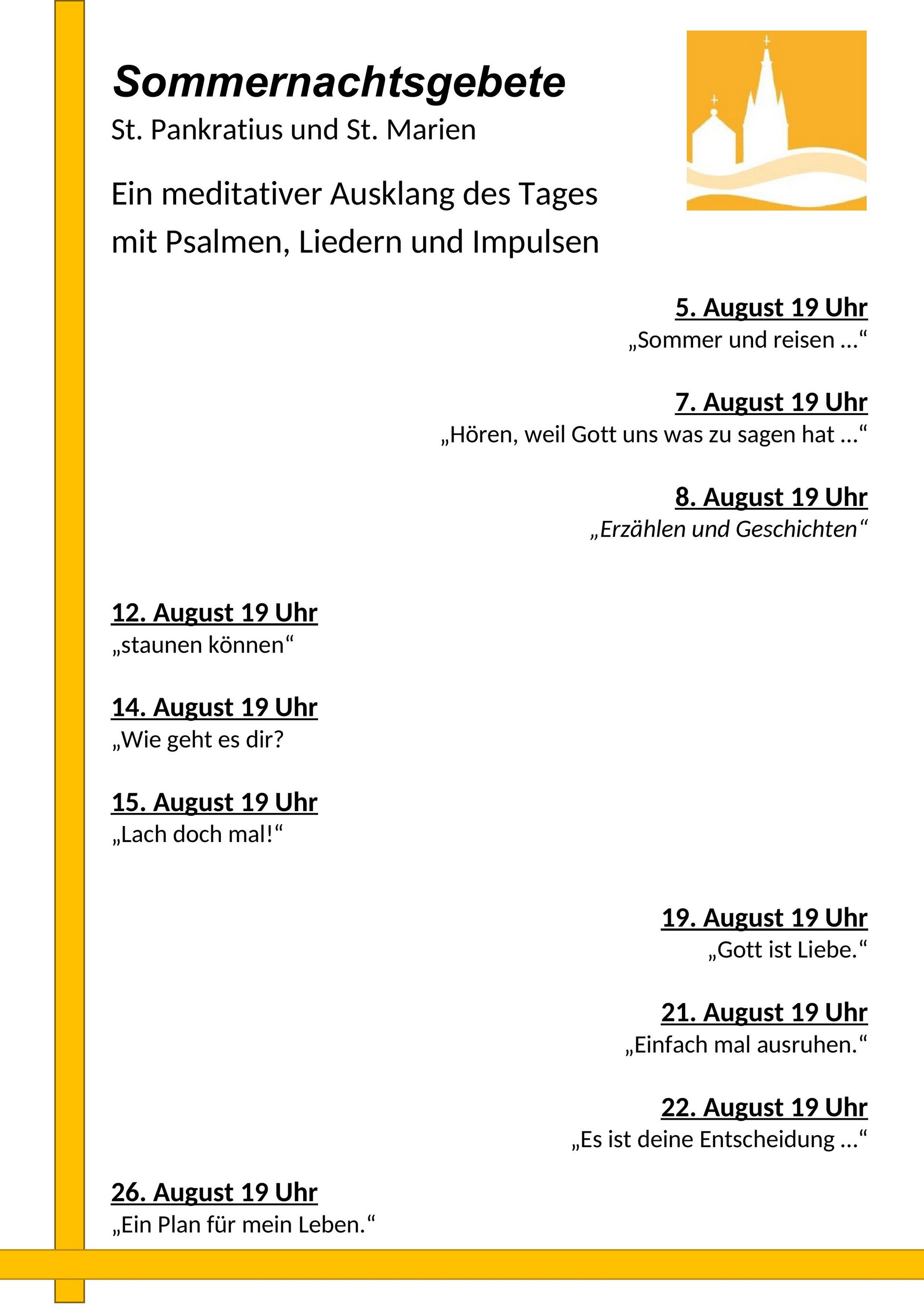 Sommernachtsgebete
St. Pankratius und St. Marien

Ein meditativer Ausklang des Tages mit Psalmen, Liedern und Impulsen

5. August 19 Uhr
„Sommer und reisen …“

7. August 19 Uhr
„Hören, weil Gott uns was zu sagen hat …“

8. August 19 Uhr
„Erzählen und Geschichten“

12. August 19 Uhr
„staunen können“

14. August 19 Uhr
„Wie geht es dir?

15. August 19 Uhr
„Lach doch mal!“

19. August 19 Uhr
„Gott ist Liebe.“

21. August 19 Uhr
„Einfach mal ausruhen.“

22. August 19 Uhr
„Es ist deine Entscheidung …“

26. August 19 Uhr
„Ein Plan für mein Leben.“